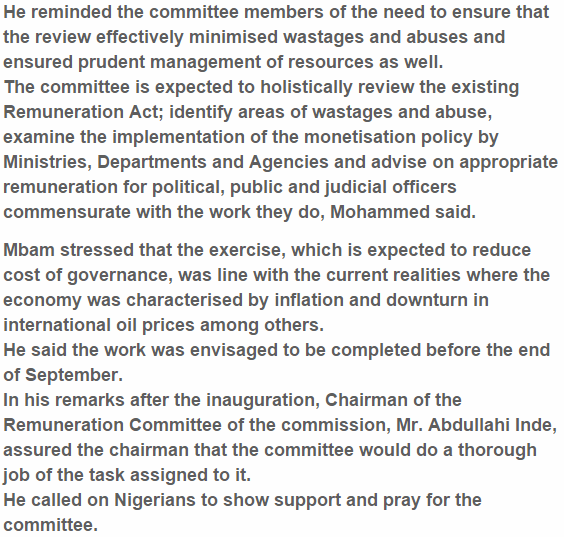 He reminded the committee members of the need to ensure that the review effectively minimised wastages and abuses and ensured prudent management of resources as well.
The committee is expected to holistically review the existing Remuneration Act; identify areas of wastages and abuse, examine the implementation of the monetisation policy by Ministries, Departments and Agencies and advise on appropriate remuneration for political, public and judicial officers commensurate with the work they do, Mohammed said.

Mbam stressed that the exercise, which is expected to reduce cost of governance, was line with the current realities where the economy was characterised by inflation and downturn in international oil prices among others.
He said the work was envisaged to be completed before the end of September.
In his remarks after the inauguration, Chairman of the Remuneration Committee of the commission, Mr. Abdullahi Inde, assured the chairman that the committee would do a thorough job of the task assigned to it.
He called on Nigerians to show support and pray for the committee.